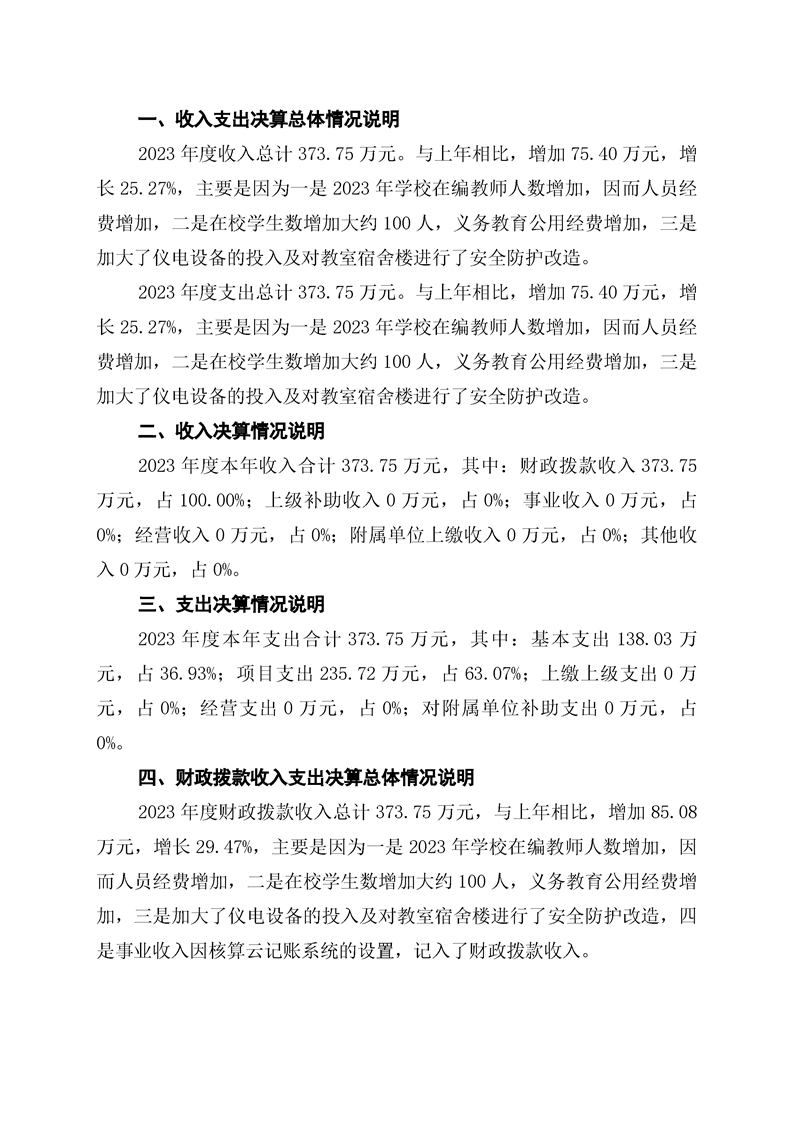 一、收入支出决算总体情况说明

2023 年度收入总计 373.75 万元。与上年相比，增加 75.40 万元，增长 25.27%，主要是因为一是 2023 年学校在编教师人数增加，因而人员经费增加，二是在校学生数增加大约 100 人，义务教育公用经费增加，三是加大了仪电设备的投入及对教室宿舍楼进行了安全防护改造。

2023 年度支出总计 373.75 万元。与上年相比，增加 75.40 万元，增长 25.27%，主要是因为一是 2023 年学校在编教师人数增加，因而人员经费增加，二是在校学生数增加大约 100 人，义务教育公用经费增加，三是加大了仪电设备的投入及对教室宿舍楼进行了安全防护改造。

二、收入决算情况说明

2023 年度本年收入合计 373.75 万元，其中：财政拨款收入 373.75 万元，占 100.00%；上级补助收入 0 万元，占 0%；事业收入 0 万元，占 0%；经营收入 0 万元，占 0%；附属单位上缴收入 0 万元，占 0%；其他收入 0 万元，占 0%。

三、支出决算情况说明

2023 年度本年支出合计 373.75 万元，其中：基本支出 138.03 万元，占 36.93%；项目支出 235.72 万元，占 63.07%；上缴上级支出 0 万元，占 0%；经营支出 0 万元，占 0%；对附属单位补助支出 0 万元，占 0%。

四、财政拨款收入支出决算总体情况说明

2023 年度财政拨款收入总计 373.75 万元，与上年相比，增加 85.08 万元，增长 29.47%，主要是因为一是 2023 年学校在编教师人数增加，因而人员经费增加，二是在校学生数增加大约 100 人，义务教育公用经费增加，三是加大了仪电设备的投入及对教室宿舍楼进行了安全防护改造，四是事业收入因核算云记账系统的设置，记入了财政拨款收入。